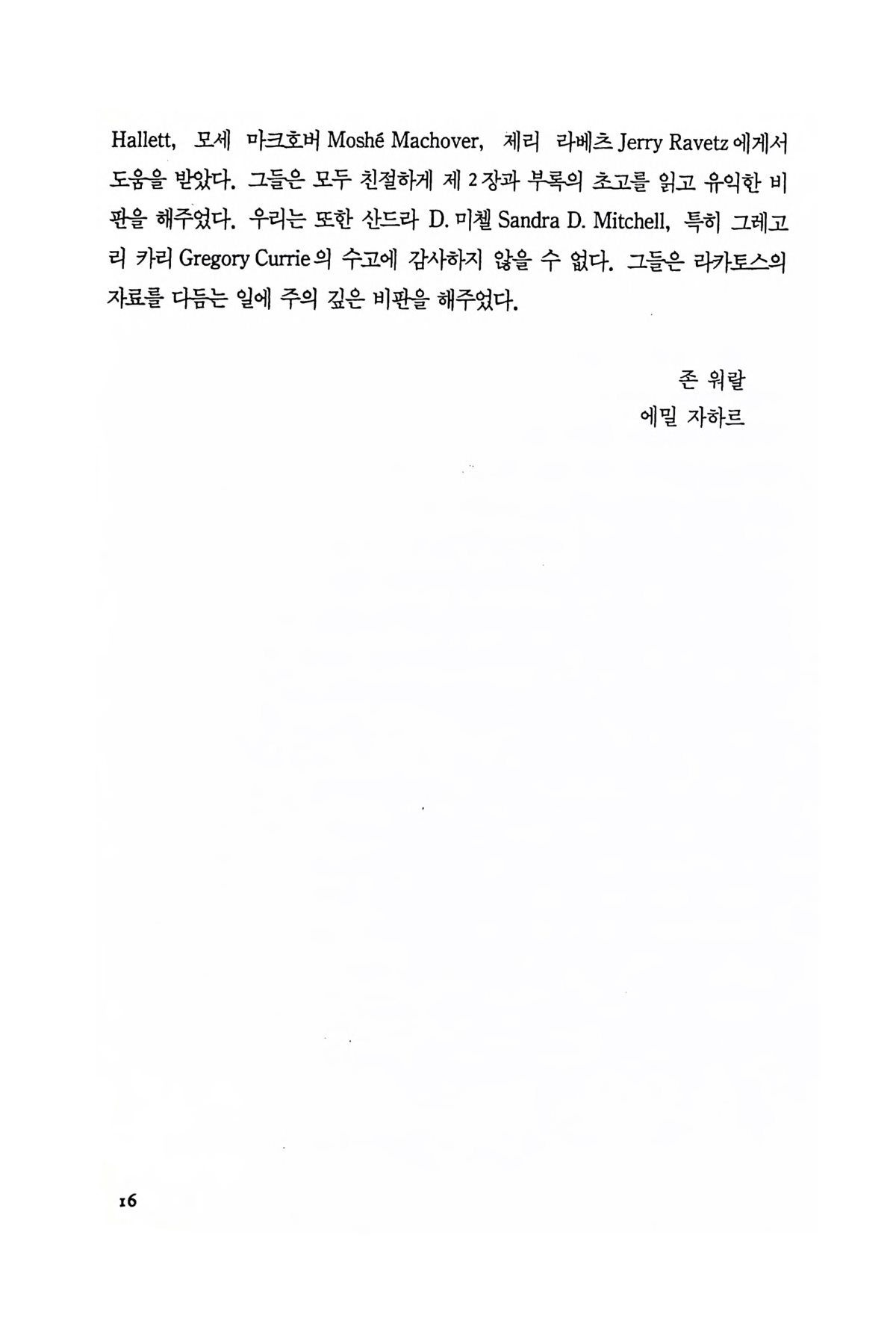 Hallett, 모세 마크호버 Moshé Machover, 제리 라베츠 Jerry Ravetz 에게서 도움을 받았다. 그들은 모두 친절하게 제 2 장과 부록의 초고를 읽고 유익한 비판을 해주었다. 우리는 또한 산드라 D. 미첼 Sandra D. Mitchell, 특히 그레고리 카리 Gregory Currie 의 수고에 감사하지 않을 수 없다. 그들은 라카토스의 자료를 다듬는 일에 주의 깊은 비판을 해주었다.

존 워랄
에밀 자하르

16